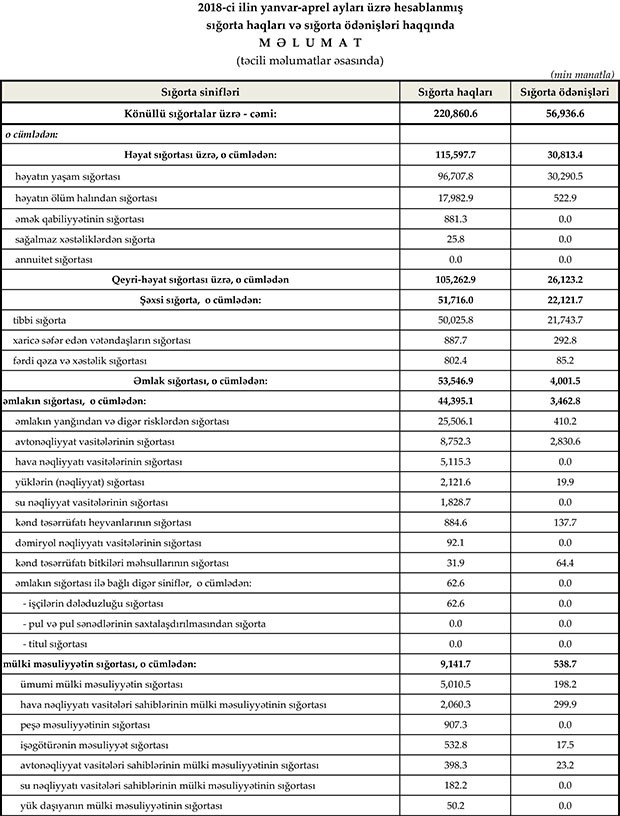 2018-ci ilin yanvar-aprel ayları üzrə hesablanmış sığorta haqları və sığorta ödənişləri haqqında
M Ə L U M A T
(təcili məlumatlar əsasında)

(min manatla)

| Sığorta sinifləri | Sığorta haqları | Sığorta ödənişləri |
|---|---|---|
| Könüllü sığortalar üzrə - cəmi: | 220,860.6 | 56,936.6 |
| o cümlədən: | | |
| Həyat sığortası üzrə, o cümlədən: | 115,597.7 | 30,813.4 |
| həyatın yaşam sığortası | 96,707.8 | 30,290.5 |
| həyatın ölüm halından sığortası | 17,982.9 | 522.9 |
| əmək qabiliyyətinin sığortası | 881.3 | 0.0 |
| sağalmaz xəstəliklərdən sığorta | 25.8 | 0.0 |
| annuitet sığortası | 0.0 | 0.0 |
| Qeyri-həyat sığortası üzrə, o cümlədən | 105,262.9 | 26,123.2 |
| Şəxsi sığorta, o cümlədən: | 51,716.0 | 22,121.7 |
| tibbi sığorta | 50,025.8 | 21,743.7 |
| xaricə səfər edən vətəndaşların sığortası | 887.7 | 292.8 |
| fərdi qəza və xəstəlik sığortası | 802.4 | 85.2 |
| Əmlak sığortası, o cümlədən: | 53,546.9 | 4,001.5 |
| əmlakın sığortası, o cümlədən: | 44,395.1 | 3,462.8 |
| əmlakın yanğından və digər risklərdən sığortası | 25,506.1 | 410.2 |
| avtonəqliyyat vasitələrinin sığortası | 8,752.3 | 2,830.6 |
| hava nəqliyyatı vasitələrinin sığortası | 5,115.3 | 0.0 |
| yüklərin (nəqliyyat) sığortası | 2,121.6 | 19.9 |
| su nəqliyyat vasitələrinin sığortası | 1,828.7 | 0.0 |
| kənd təsərrüfatı heyvanlarının sığortası | 884.6 | 137.7 |
| dəmiryol nəqliyyatı vasitələrinin sığortası | 92.1 | 0.0 |
| kənd təsərrüfatı bitkiləri məhsullarının sığortası | 31.9 | 64.4 |
| əmlakın sığortası ilə bağlı digər siniflər, o cümlədən: | 62.6 | 0.0 |
| - işçilərin dələduzluğu sığortası | 62.6 | 0.0 |
| - pul və pul sənədlərinin saxtalaşdırılmasından sığorta | 0.0 | 0.0 |
| - titul sığortası | 0.0 | 0.0 |
| mülki məsuliyyətin sığortası, o cümlədən: | 9,141.7 | 538.7 |
| ümumi mülki məsuliyyətin sığortası | 5,010.5 | 198.2 |
| hava nəqliyyatı vasitələri sahiblərinin mülki məsuliyyətinin sığortası | 2,060.3 | 299.9 |
| peşə məsuliyyətinin sığortası | 907.3 | 0.0 |
| işəgötürənin məsuliyyət sığortası | 532.8 | 17.5 |
| avtonəqliyyat vasitələri sahiblərinin mülki məsuliyyətinin sığortası | 398.3 | 23.2 |
| su nəqliyyatı vasitələri sahiblərinin mülki məsuliyyətinin sığortası | 182.2 | 0.0 |
| yük daşıyanın mülki məsuliyyətinin sığortası | 50.2 | 0.0 |